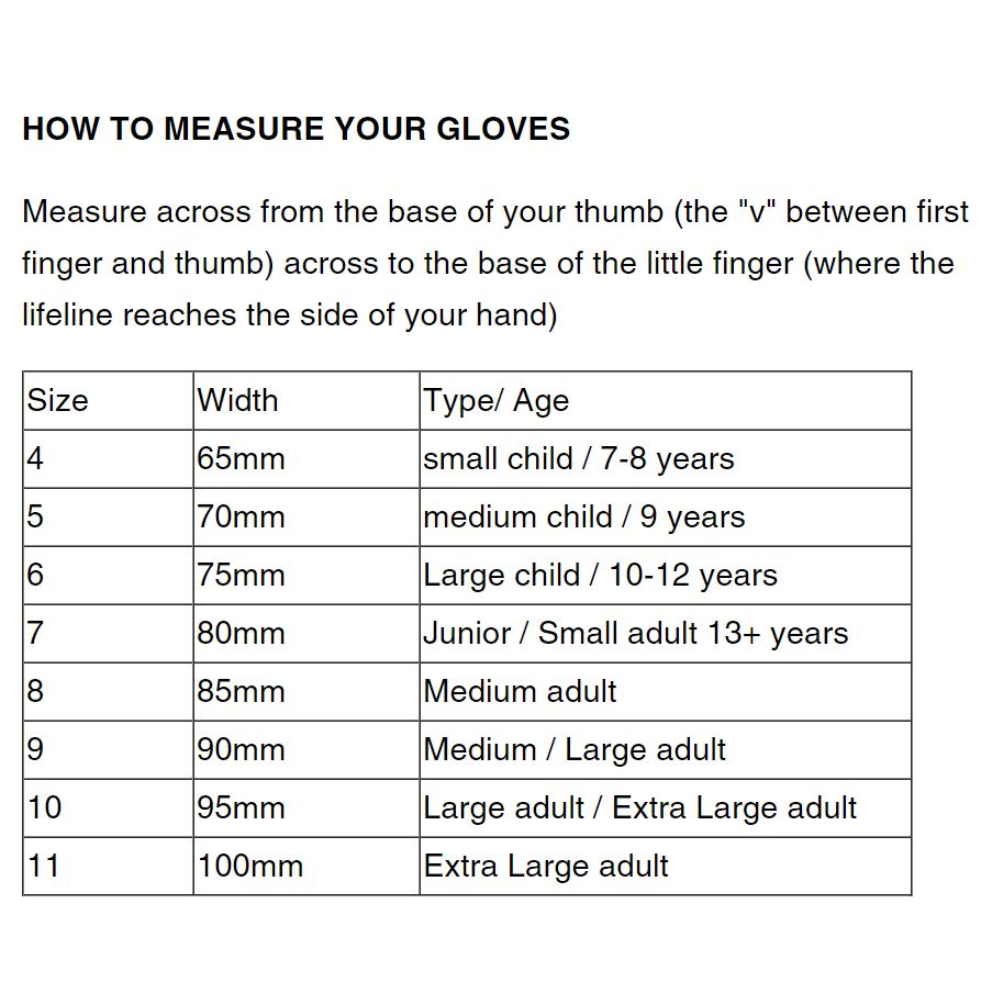 HOW TO MEASURE YOUR GLOVES

Measure across from the base of your thumb (the "v" between first finger and thumb) across to the base of the little finger (where the lifeline reaches the side of your hand)

| Size | Width | Type/ Age |
|---|---|---|
| 4 | 65mm | small child / 7-8 years |
| 5 | 70mm | medium child / 9 years |
| 6 | 75mm | Large child / 10-12 years |
| 7 | 80mm | Junior / Small adult 13+ years |
| 8 | 85mm | Medium adult |
| 9 | 90mm | Medium / Large adult |
| 10 | 95mm | Large adult / Extra Large adult |
| 11 | 100mm | Extra Large adult |